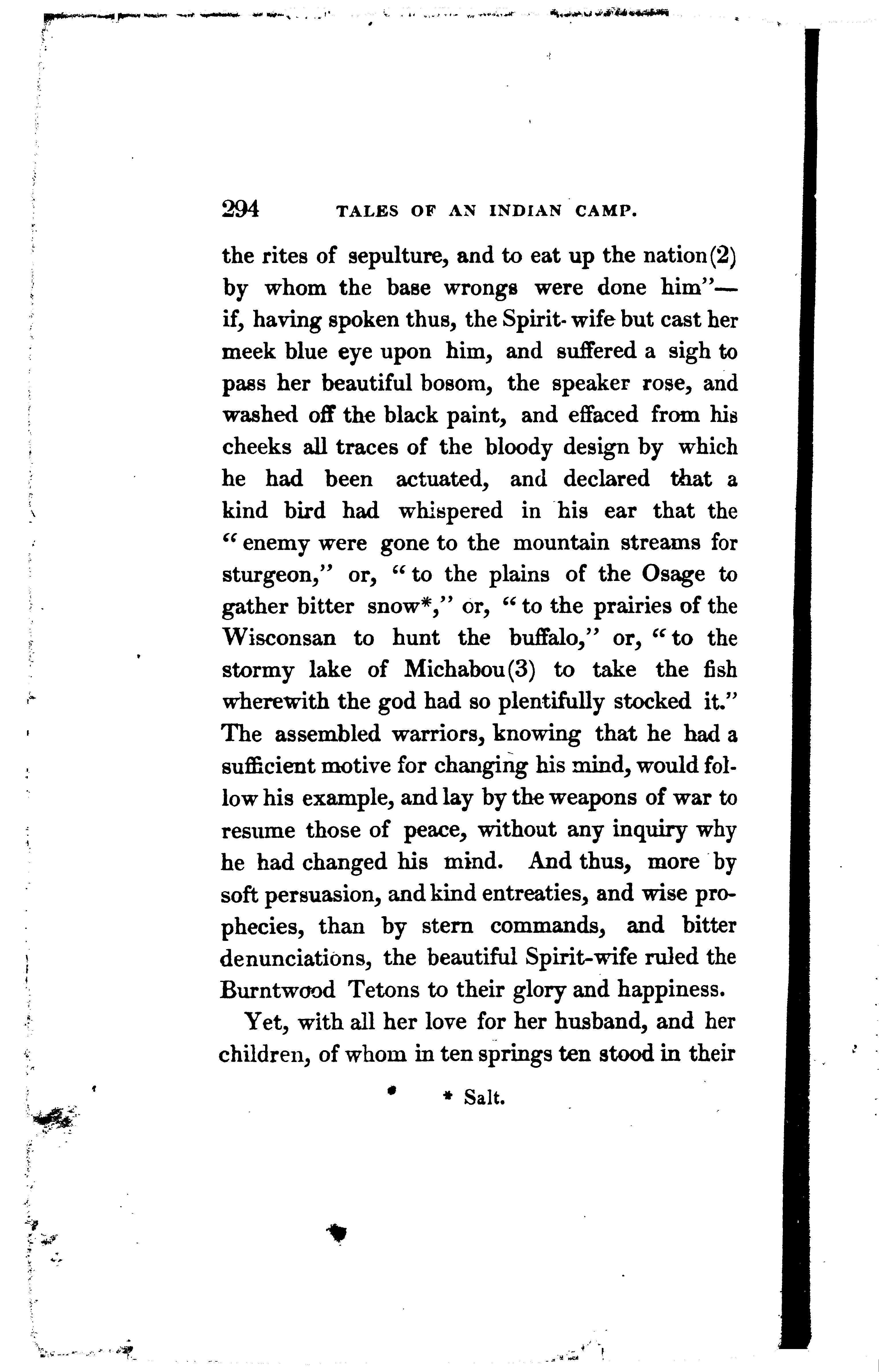 294 TALES OF AN INDIAN CAMP.

the rites of sepulture, and to eat up the nation(2) by whom the base wrongs were done him"—if, having spoken thus, the Spirit-wife but cast her meek blue eye upon him, and suffered a sigh to pass her beautiful bosom, the speaker rose, and washed off the black paint, and effaced from his cheeks all traces of the bloody design by which he had been actuated, and declared that a kind bird had whispered in his ear that the "enemy were gone to the mountain streams for sturgeon," or, "to the plains of the Osage to gather bitter snow*," or, "to the prairies of the Wisconsan to hunt the buffalo," or, "to the stormy lake of Michabou(3) to take the fish wherewith the god had so plentifully stocked it." The assembled warriors, knowing that he had a sufficient motive for changing his mind, would follow his example, and lay by the weapons of war to resume those of peace, without any inquiry why he had changed his mind. And thus, more by soft persuasion, and kind entreaties, and wise prophecies, than by stern commands, and bitter denunciations, the beautiful Spirit-wife ruled the Burntwood Tetons to their glory and happiness.

Yet, with all her love for her husband, and her children, of whom in ten springs ten stood in their

* Salt.